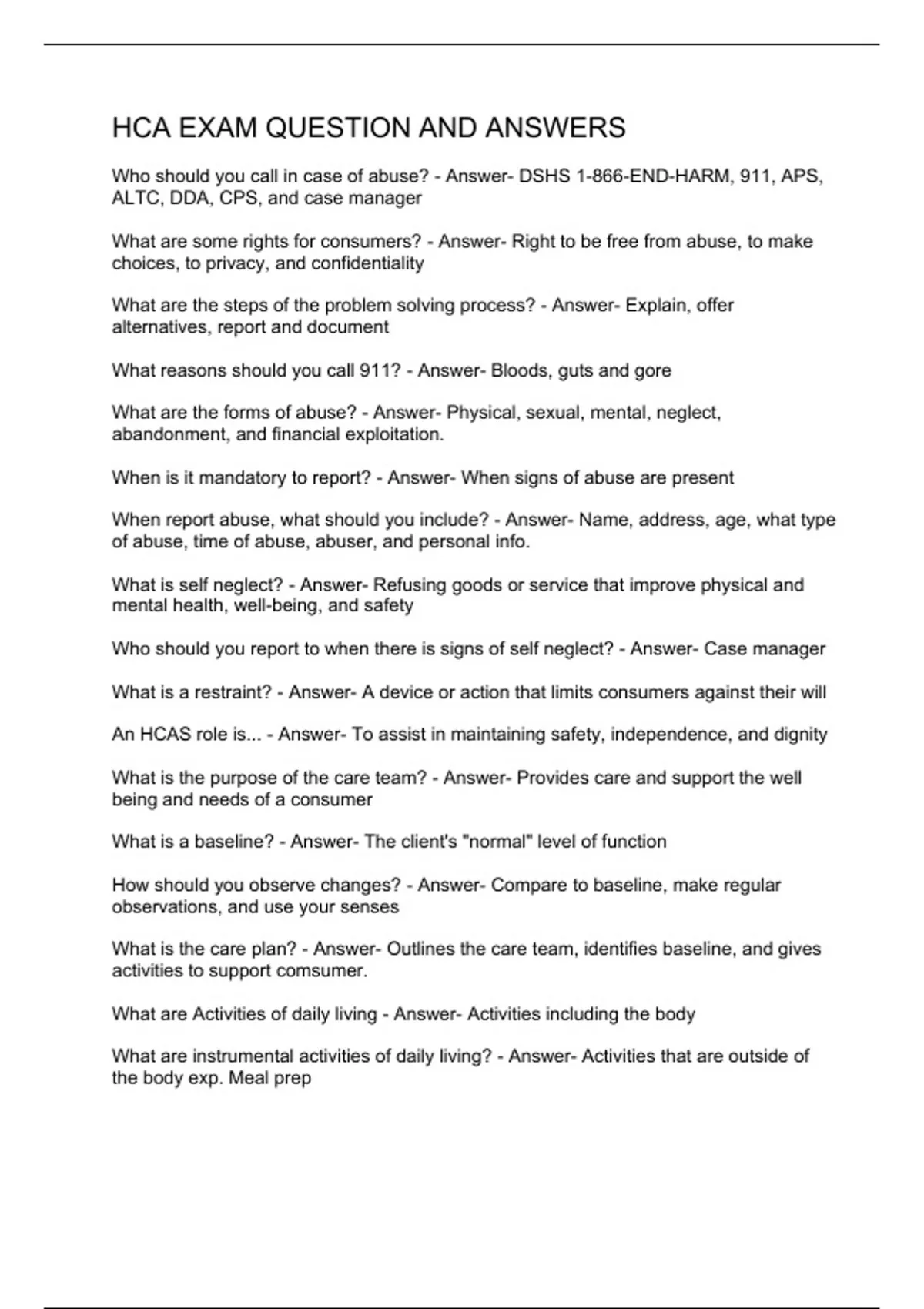 HCA EXAM QUESTION AND ANSWERS

Who should you call in case of abuse? - Answer- DSHS 1-866-END-HARM, 911, APS, ALTC, DDA, CPS, and case manager

What are some rights for consumers? - Answer- Right to be free from abuse, to make choices, to privacy, and confidentiality

What are the steps of the problem solving process? - Answer- Explain, offer alternatives, report and document

What reasons should you call 911? - Answer- Bloods, guts and gore

What are the forms of abuse? - Answer- Physical, sexual, mental, neglect, abandonment, and financial exploitation.

When is it mandatory to report? - Answer- When signs of abuse are present

When report abuse, what should you include? - Answer- Name, address, age, what type of abuse, time of abuse, abuser, and personal info.

What is self neglect? - Answer- Refusing goods or service that improve physical and mental health, well-being, and safety

Who should you report to when there is signs of self neglect? - Answer- Case manager

What is a restraint? - Answer- A device or action that limits consumers against their will

An HCAS role is... - Answer- To assist in maintaining safety, independence, and dignity

What is the purpose of the care team? - Answer- Provides care and support the well being and needs of a consumer

What is a baseline? - Answer- The client's "normal" level of function

How should you observe changes? - Answer- Compare to baseline, make regular observations, and use your senses

What is the care plan? - Answer- Outlines the care team, identifies baseline, and gives activities to support comsumer.

What are Activities of daily living - Answer- Activities including the body

What are instrumental activities of daily living? - Answer- Activities that are outside of the body exp. Meal prep